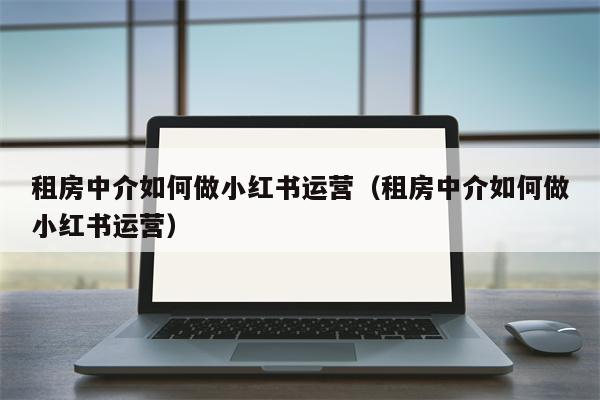 租房中介如何做小红书运营（租房中介如何做小红书运营）